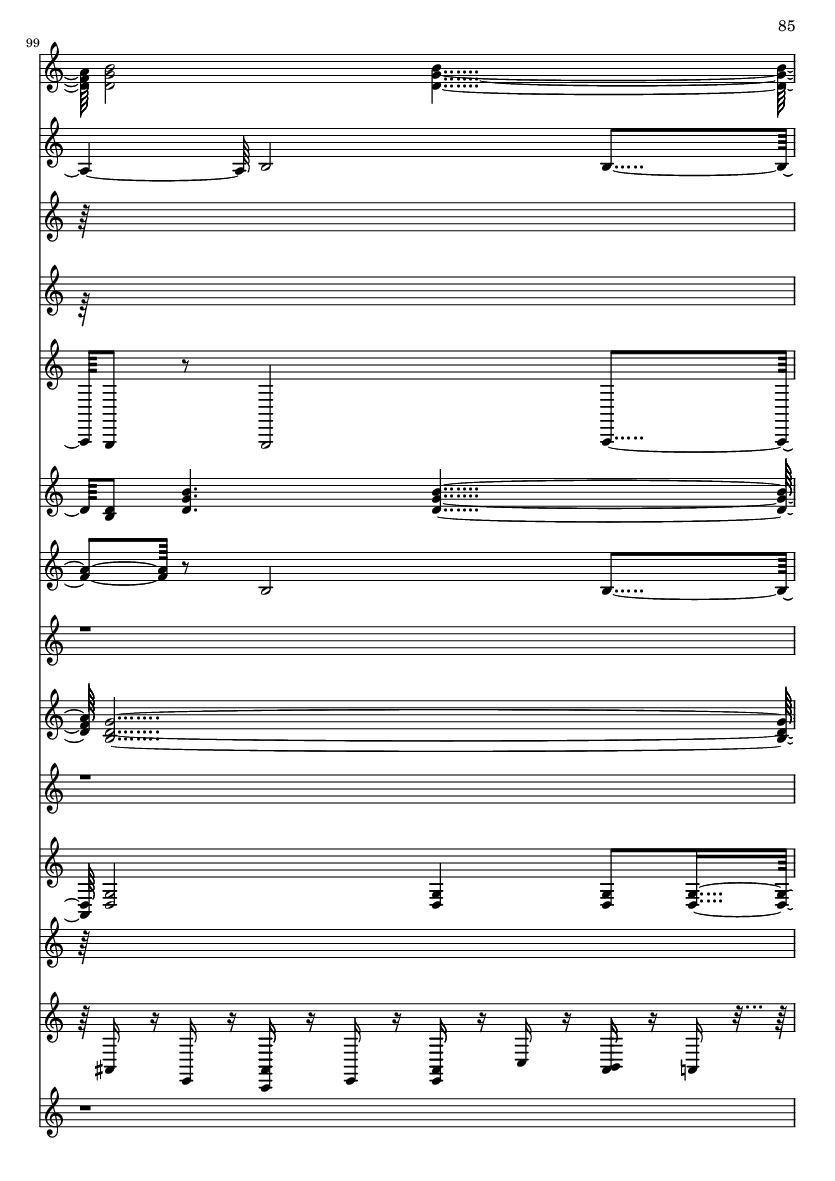 85

99